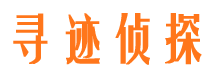 寻迹侦探